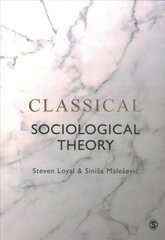 CLASSICAL
SOCIOLOGICAL THEORY

Steven Loyal & Siniša Malešević

S